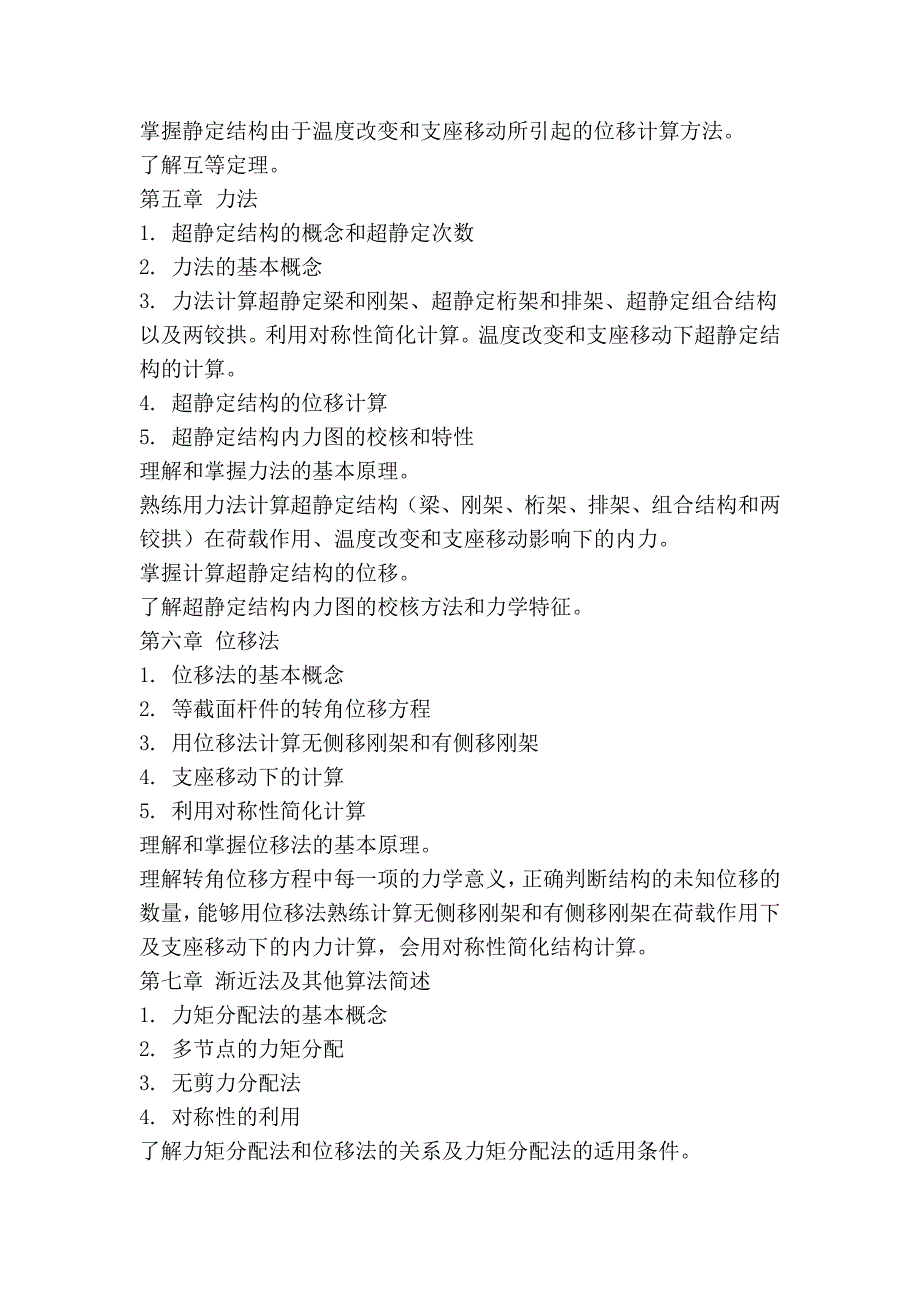 掌握静定结构由于温度改变和支座移动所引起的位移计算方法。
了解互等定理。
第五章 力法
1. 超静定结构的概念和超静定次数
2. 力法的基本概念
3. 力法计算超静定梁和刚架、超静定桁架和排架、超静定组合结构以及两铰拱。利用对称性简化计算。温度改变和支座移动下超静定结构的计算。
4. 超静定结构的位移计算
5. 超静定结构内力图的校核和特性
理解和掌握力法的基本原理。
熟练用力法计算超静定结构（梁、刚架、桁架、排架、组合结构和两铰拱）在荷载作用、温度改变和支座移动影响下的内力。
掌握计算超静定结构的位移。
了解超静定结构内力图的校核方法和力学特征。
第六章 位移法
1. 位移法的基本概念
2. 等截面杆件的转角位移方程
3. 用位移法计算无侧移刚架和有侧移刚架
4. 支座移动下的计算
5. 利用对称性简化计算
理解和掌握位移法的基本原理。
理解转角位移方程中每一项的力学意义，正确判断结构的未知位移的数量，能够用位移法熟练计算无侧移刚架和有侧移刚架在荷载作用下及支座移动下的内力计算，会用对称性简化结构计算。
第七章 渐近法及其他算法简述
1. 力矩分配法的基本概念
2. 多节点的力矩分配
3. 无剪力分配法
4. 对称性的利用
了解力矩分配法和位移法的关系及力矩分配法的适用条件。